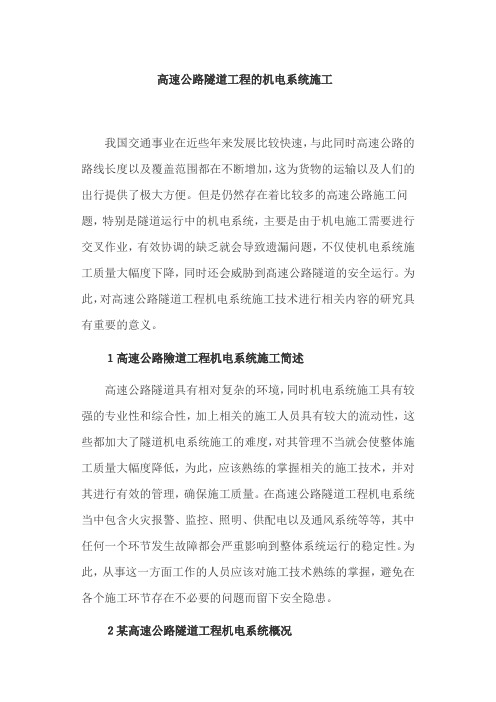 高速公路隧道工程的机电系统施工

我国交通事业在近些年来发展比较快速，与此同时高速公路的路线长度以及覆盖范围都在不断增加，这为货物的运输以及人们的出行提供了极大方便。但是仍然存在着比较多的高速公路施工问题，特别是隧道运行中的机电系统，主要是由于机电施工需要进行交叉作业，有效协调的缺乏就会导致遗漏问题，不仅使机电系统施工质量大幅度下降，同时还会威胁到高速公路隧道的安全运行。为此，对高速公路隧道工程机电系统施工技术进行相关内容的研究具有重要的意义。

1 高速公路隧道工程机电系统施工简述

高速公路隧道具有相对复杂的环境，同时机电系统施工具有较强的专业性和综合性，加上相关的施工人员具有较大的流动性，这些都加大了隧道机电系统施工的难度，对其管理不当就会使整体施工质量大幅度降低，为此，应该熟练的掌握相关的施工技术，并对其进行有效的管理，确保施工质量。在高速公路隧道工程机电系统当中包含火灾报警、监控、照明、供配电以及通风系统等等，其中任何一个环节发生故障都会严重影响到整体系统运行的稳定性。为此，从事这一方面工作的人员应该对施工技术熟练的掌握，避免在各个施工环节存在不必要的问题而留下安全隐患。

2 某高速公路隧道工程机电系统概况